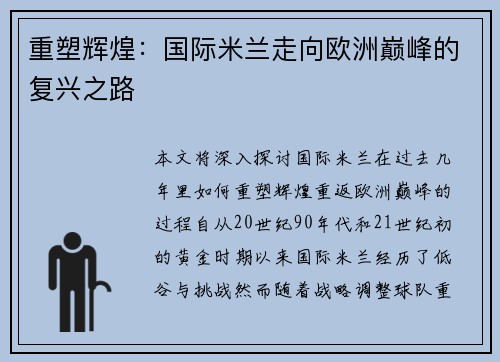 重塑辉煌：国际米兰走向欧洲巅峰的复兴之路

本文将深入探讨国际米兰在过去几年里如何重塑辉煌重返欧洲巅峰的过程自从20世纪90年代和21世纪初的黄金时期以来国际米兰经历了低谷与挑战然而随着战略调整球队重